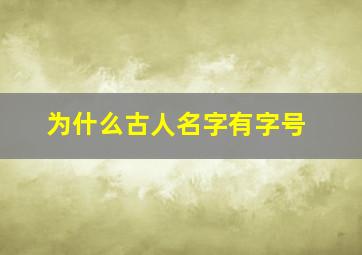 为什么古人名字有字号